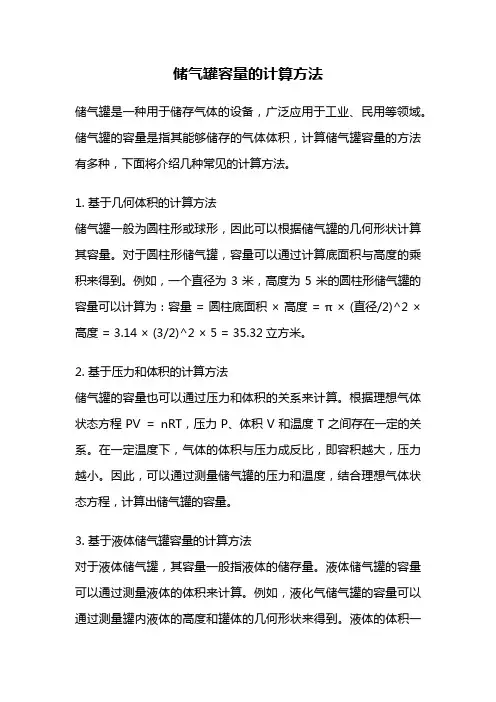 储气罐容量的计算方法

储气罐是一种用于储存气体的设备，广泛应用于工业、民用等领域。储气罐的容量是指其能够储存的气体体积，计算储气罐容量的方法有多种，下面将介绍几种常见的计算方法。

1. 基于几何体积的计算方法
储气罐一般为圆柱形或球形，因此可以根据储气罐的几何形状计算其容量。对于圆柱形储气罐，容量可以通过计算底面积与高度的乘积来得到。例如，一个直径为 3 米，高度为 5 米的圆柱形储气罐的容量可以计算为：容量 = 圆柱底面积 × 高度 = π × (直径/2)^2 × 高度 = 3.14 × (3/2)^2 × 5 = 35.32 立方米。

2. 基于压力和体积的计算方法
储气罐的容量也可以通过压力和体积的关系来计算。根据理想气体状态方程 PV = nRT，压力 P、体积 V 和温度 T 之间存在一定的关系。在一定温度下，气体的体积与压力成反比，即容积越大，压力越小。因此，可以通过测量储气罐的压力和温度，结合理想气体状态方程，计算出储气罐的容量。

3. 基于液体储气罐容量的计算方法
对于液体储气罐，其容量一般指液体的储存量。液体储气罐的容量可以通过测量液体的体积来计算。例如，液化气储气罐的容量可以通过测量罐内液体的高度和罐体的几何形状来得到。液体的体积一